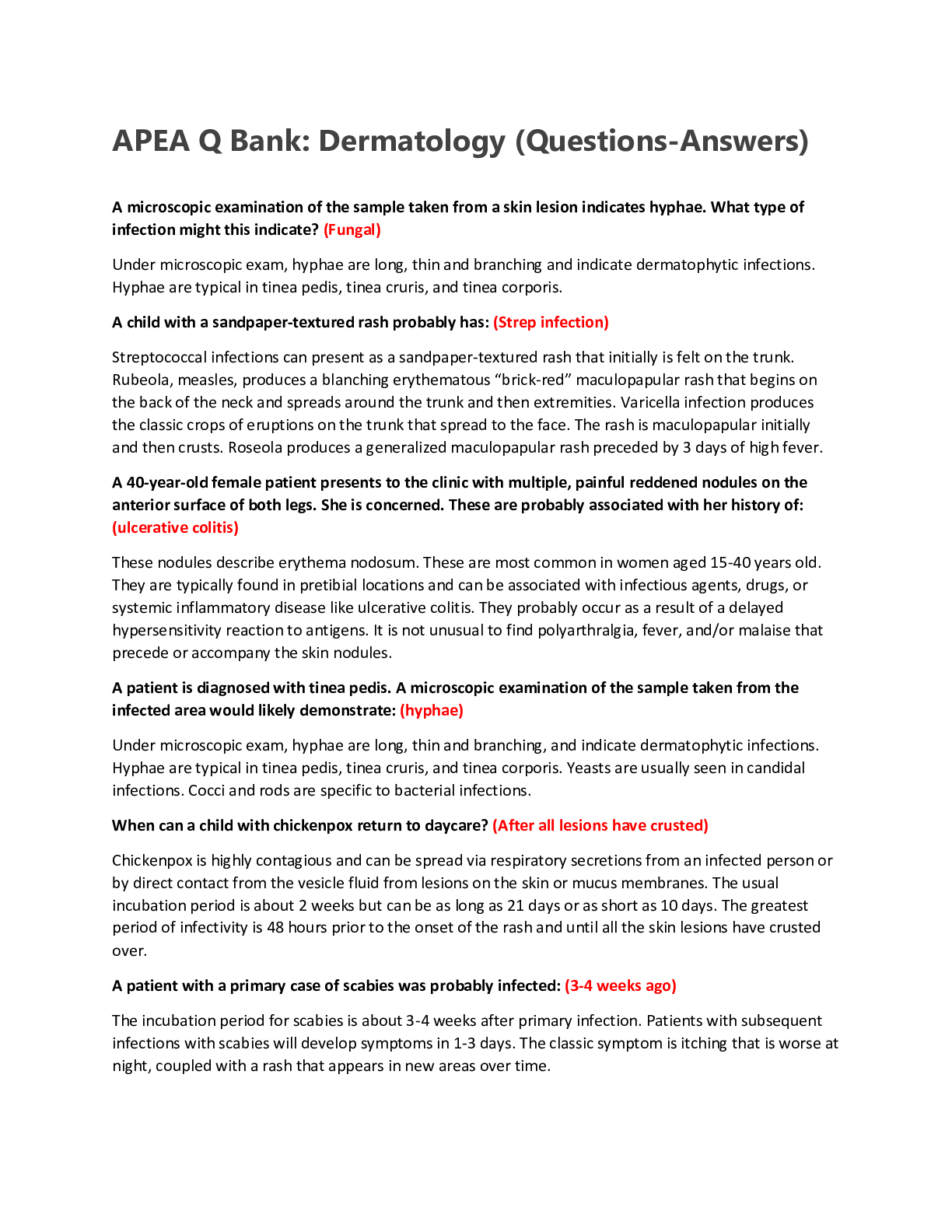 APEA Q Bank: Dermatology (Questions-Answers)

A microscopic examination of the sample taken from a skin lesion indicates hyphae. What type of infection might this indicate? (Fungal)

Under microscopic exam, hyphae are long, thin and branching and indicate dermatophytic infections. Hyphae are typical in tinea pedis, tinea cruris, and tinea corporis.

A child with a sandpaper-textured rash probably has: (Strep infection)

Streptococcal infections can present as a sandpaper-textured rash that initially is felt on the trunk. Rubeola, measles, produces a blanching erythematous “brick-red” maculopapular rash that begins on the back of the neck and spreads around the trunk and then extremities. Varicella infection produces the classic crops of eruptions on the trunk that spread to the face. The rash is maculopapular initially and then crusts. Roseola produces a generalized maculopapular rash preceded by 3 days of high fever.

A 40-year-old female patient presents to the clinic with multiple, painful reddened nodules on the anterior surface of both legs. She is concerned. These are probably associated with her history of: (ulcerative colitis)

These nodules describe erythema nodosum. These are most common in women aged 15-40 years old. They are typically found in pretibial locations and can be associated with infectious agents, drugs, or systemic inflammatory disease like ulcerative colitis. They probably occur as a result of a delayed hypersensitivity reaction to antigens. It is not unusual to find polyarthralgia, fever, and/or malaise that precede or accompany the skin nodules.

A patient is diagnosed with tinea pedis. A microscopic examination of the sample taken from the infected area would likely demonstrate: (hyphae)

Under microscopic exam, hyphae are long, thin and branching, and indicate dermatophytic infections. Hyphae are typical in tinea pedis, tinea cruris, and tinea corporis. Yeasts are usually seen in candidal infections. Cocci and rods are specific to bacterial infections.

When can a child with chickenpox return to daycare? (After all lesions have crusted)

Chickenpox is highly contagious and can be spread via respiratory secretions from an infected person or by direct contact from the vesicle fluid from lesions on the skin or mucus membranes. The usual incubation period is about 2 weeks but can be as long as 21 days or as short as 10 days. The greatest period of infectivity is 48 hours prior to the onset of the rash and until all the skin lesions have crusted over.

A patient with a primary case of scabies was probably infected: (3-4 weeks ago)

The incubation period for scabies is about 3-4 weeks after primary infection. Patients with subsequent infections with scabies will develop symptoms in 1-3 days. The classic symptom is itching that is worse at night, coupled with a rash that appears in new areas over time.